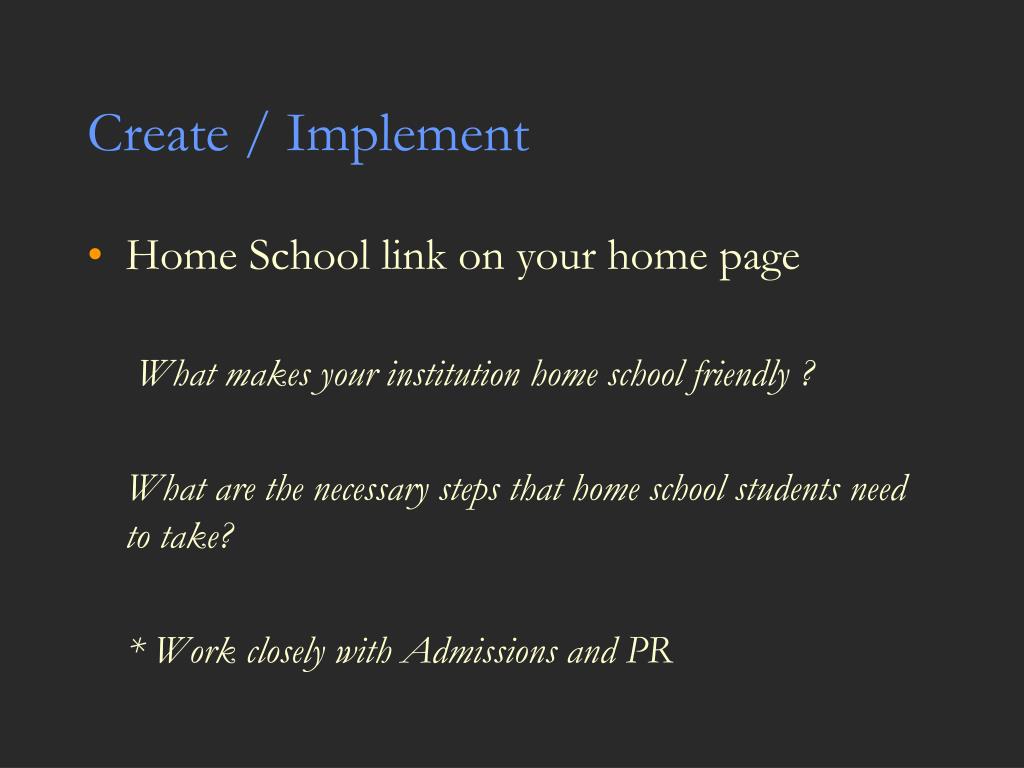 Create / Implement

• Home School link on your home page

What makes your institution home school friendly ?

What are the necessary steps that home school students need to take?

* Work closely with Admissions and PR